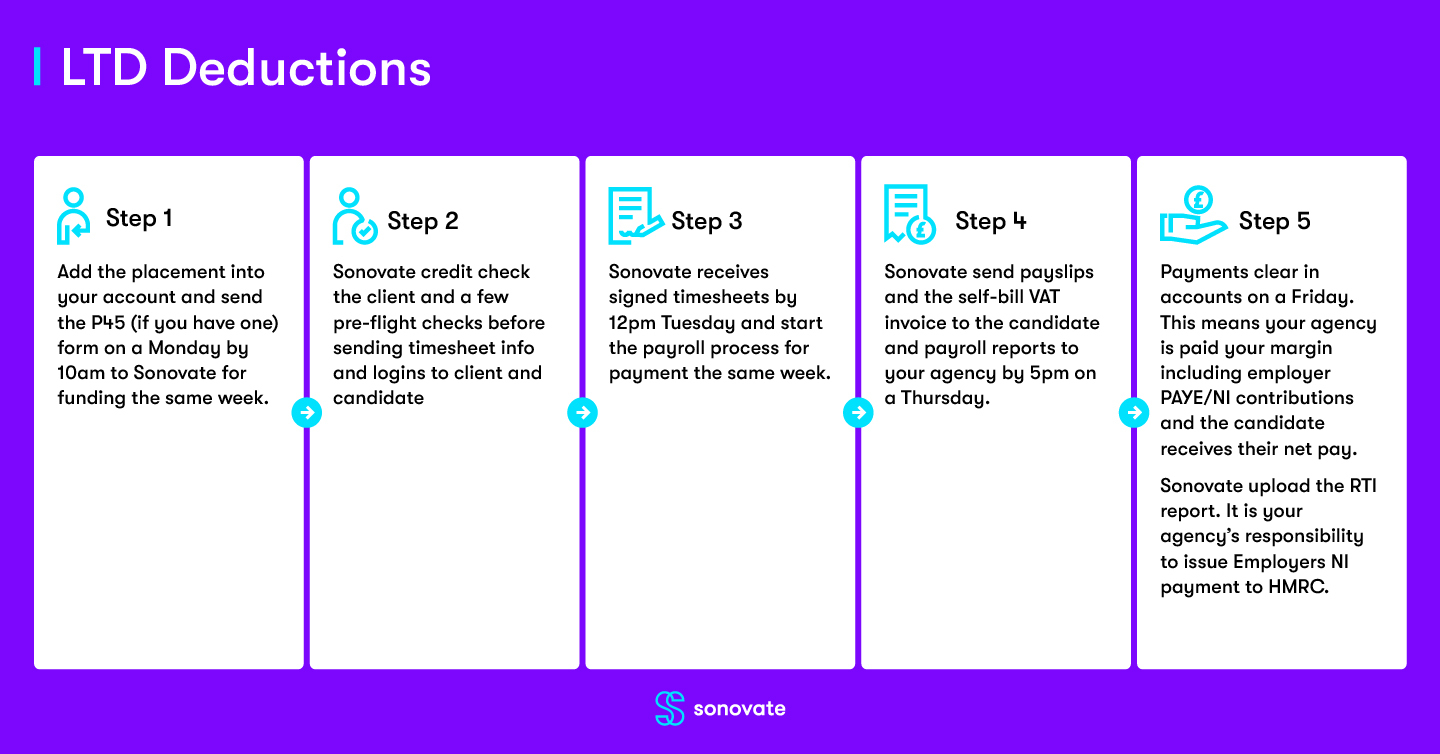 LTD Deductions

Step 1

Add the placement into your account and send the P45 (if you have one) form on a Monday by 10am to Sonovate for funding the same week.

Step 2

Sonovate credit check the client and a few pre-flight checks before sending timesheet info and logins to client and candidate

Step 3

Sonovate receives signed timesheets by 12pm Tuesday and start the payroll process for payment the same week.

Step 4

Sonovate send payslips and the self-bill VAT invoice to the candidate and payroll reports to your agency by 5pm on a Thursday.

Step 5

Payments clear in accounts on a Friday. This means your agency is paid your margin including employer PAYE/NI contributions and the candidate receives their net pay.

Sonovate upload the RTI report. It is your agency's responsibility to issue Employers NI payment to HMRC.

sonovate